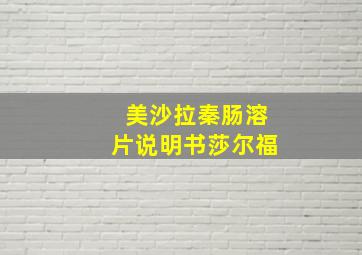 美沙拉秦肠溶片说明书莎尔福